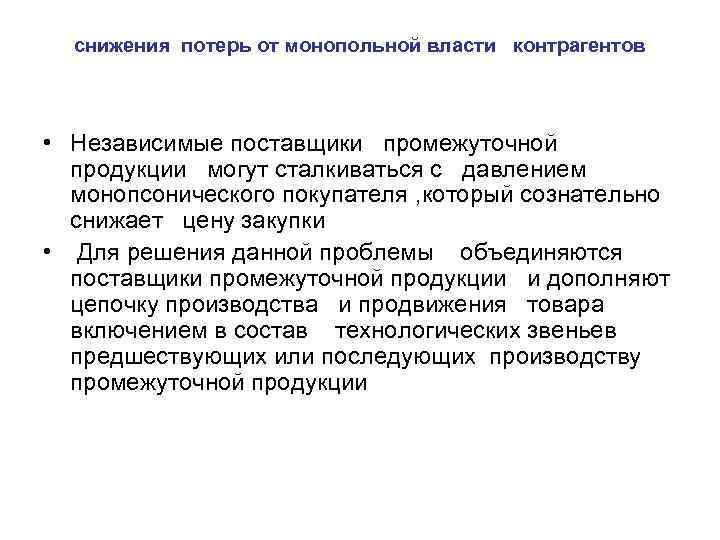 снижения потерь от монопольной власти контрагентов

• Независимые поставщики промежуточной продукции могут сталкиваться с давлением монопсонического покупателя ,который сознательно снижает цену закупки

• Для решения данной проблемы объединяются поставщики промежуточной продукции и дополняют цепочку производства и продвижения товара включением в состав технологических звеньев предшествующих или последующих производству промежуточной продукции